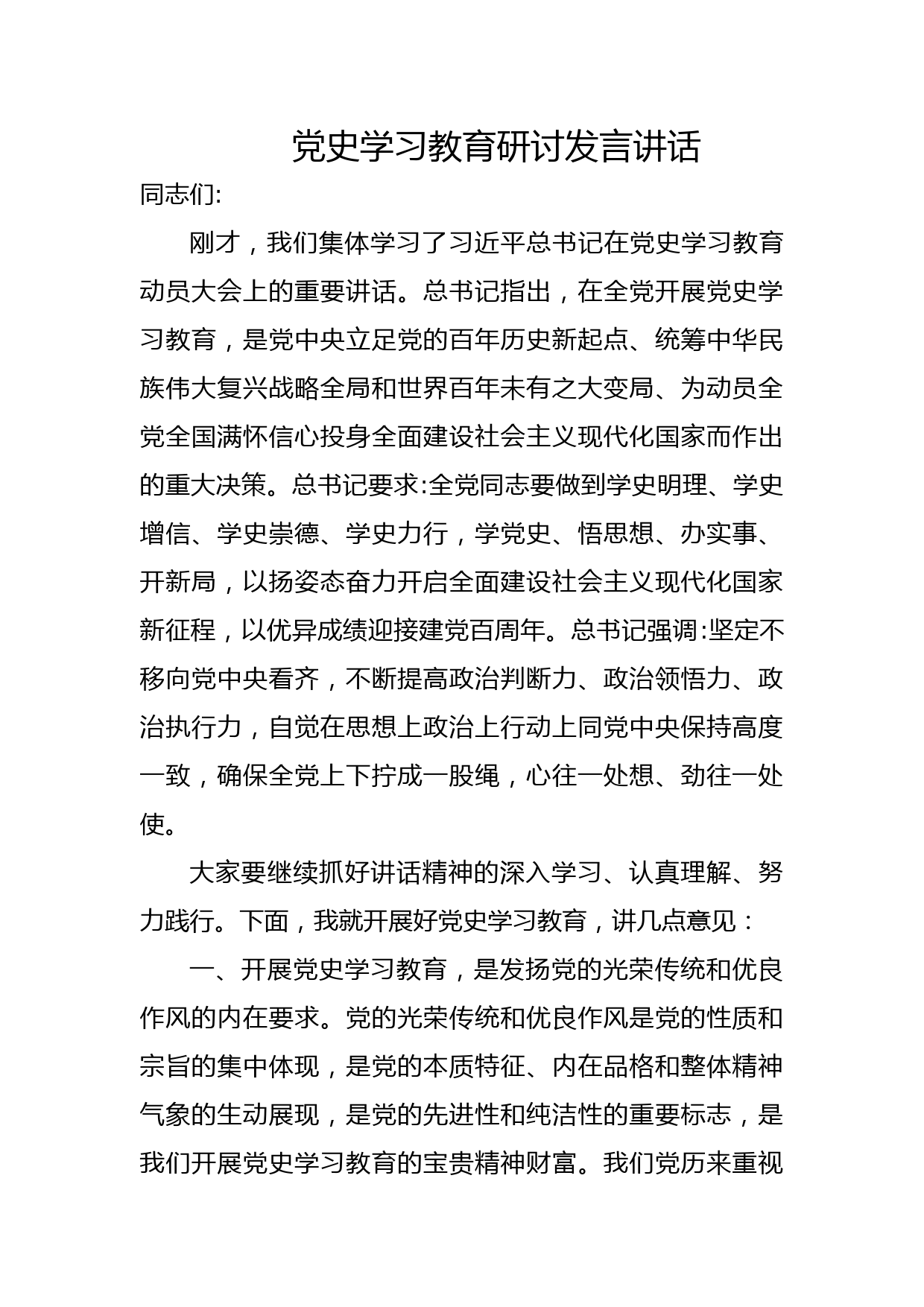 党史学习教育研讨发言讲话

同志们:

刚才，我们集体学习了习近平总书记在党史学习教育动员大会上的重要讲话。总书记指出，在全党开展党史学习教育，是党中央立足党的百年历史新起点、统筹中华民族伟大复兴战略全局和世界百年未有之大变局、为动员全党全国满怀信心投身全面建设社会主义现代化国家而作出的重大决策。总书记要求:全党同志要做到学史明理、学史增信、学史崇德、学史力行，学党史、悟思想、办实事、开新局，以扬姿态奋力开启全面建设社会主义现代化国家新征程，以优异成绩迎接建党百周年。总书记强调:坚定不移向党中央看齐，不断提高政治判断力、政治领悟力、政治执行力，自觉在思想上政治上行动上同党中央保持高度一致，确保全党上下拧成一股绳，心往一处想、劲往一处使。

大家要继续抓好讲话精神的深入学习、认真理解、努力践行。下面，我就开展好党史学习教育，讲几点意见：

一、开展党史学习教育，是发扬党的光荣传统和优良作风的内在要求。党的光荣传统和优良作风是党的性质和宗旨的集中体现，是党的本质特征、内在品格和整体精神气象的生动展现，是党的先进性和纯洁性的重要标志，是我们开展党史学习教育的宝贵精神财富。我们党历来重视